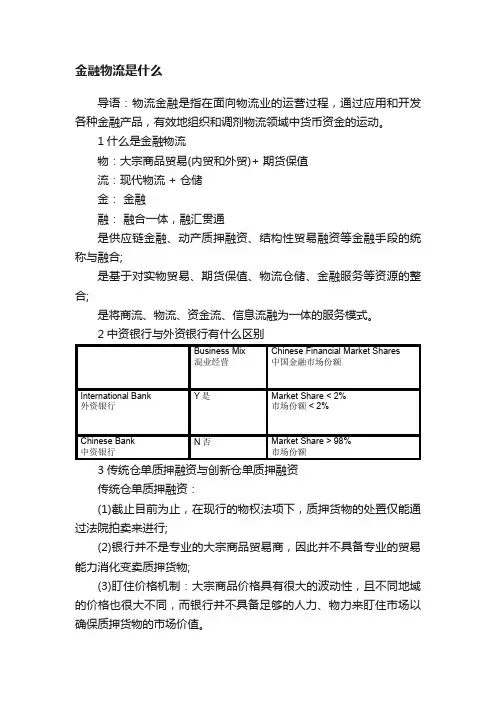 金融物流是什么

导语：物流金融是指在面向物流业的运营过程，通过应用和开发各种金融产品，有效地组织和调剂物流领域中货币资金的运动。

1 什么是金融物流

物：大宗商品贸易(内贸和外贸)+ 期货保值

流：现代物流 + 仓储

金： 金融

融： 融合一体，融汇贯通

是供应链金融、动产质押融资、结构性贸易融资等金融手段的统称与融合;

是基于对实物贸易、期货保值、物流仓储、金融服务等资源的整合;

是将商流、物流、资金流、信息流融为一体的服务模式。

2 中资银行与外资银行有什么区别

| | Business Mix 混业经营 | Chinese Financial Market Shares 中国金融市场份额 |
|---|---|---|
| International Bank 外资银行 | Y 是 | Market Share < 2% 市场份额 < 2% |
| Chinese Bank 中资银行 | N 否 | Market Share > 98% 市场份额 |

3 传统仓单质押融资与创新仓单质押融资

传统仓单质押融资：

(1)截止目前为止，在现行的物权法项下，质押货物的处置仅能通过法院拍卖来进行;

(2)银行并不是专业的大宗商品贸易商，因此并不具备专业的贸易能力消化变卖质押货物;

(3)盯住价格机制：大宗商品价格具有很大的波动性，且不同地域的价格也很大不同，而银行并不具备足够的人力、物力来盯住市场以确保质押货物的市场价值。